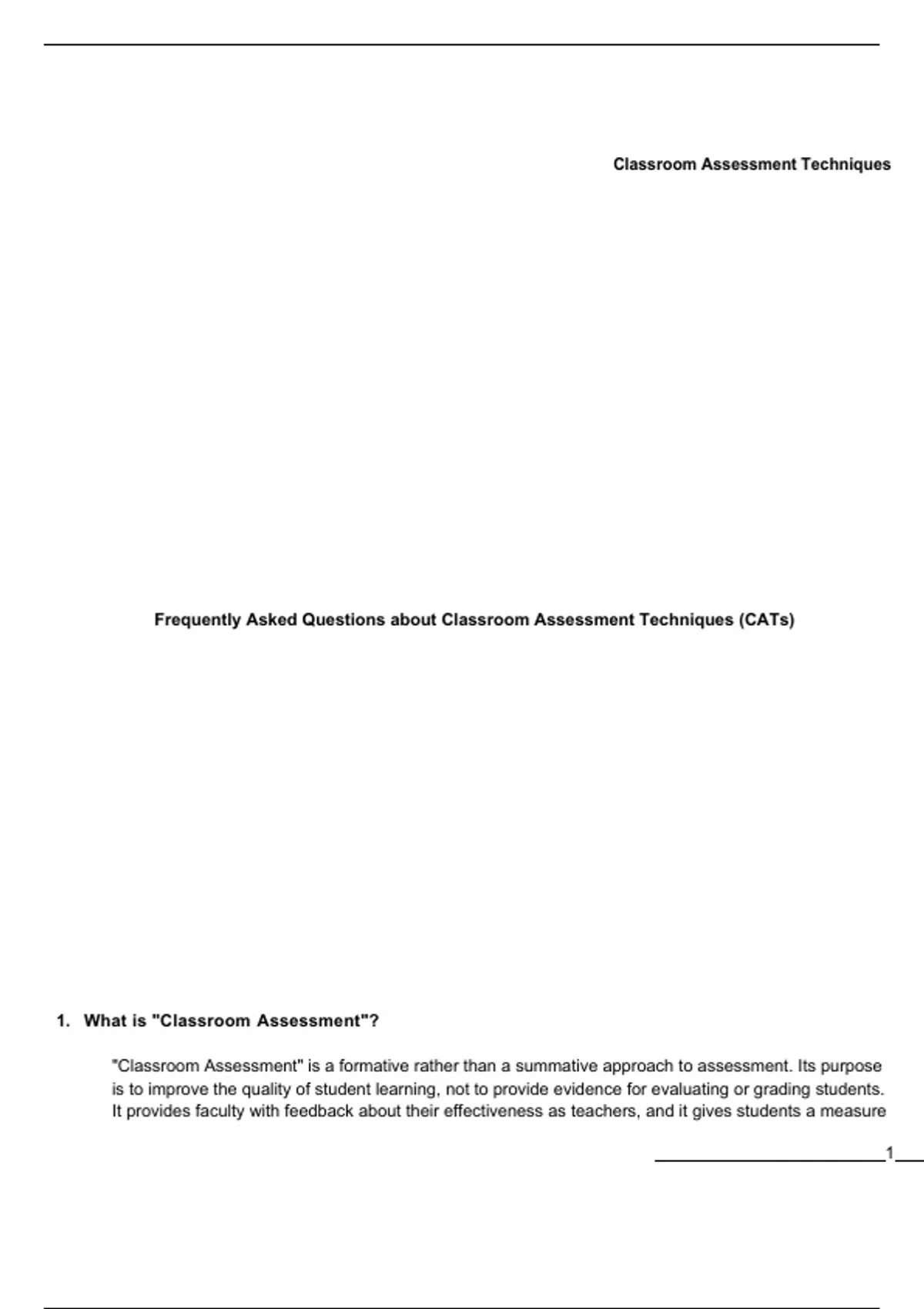 Classroom Assessment Techniques

Frequently Asked Questions about Classroom Assessment Techniques (CATs)

1. What is "Classroom Assessment"?

"Classroom Assessment" is a formative rather than a summative approach to assessment. Its purpose is to improve the quality of student learning, not to provide evidence for evaluating or grading students. It provides faculty with feedback about their effectiveness as teachers, and it gives students a measure

1